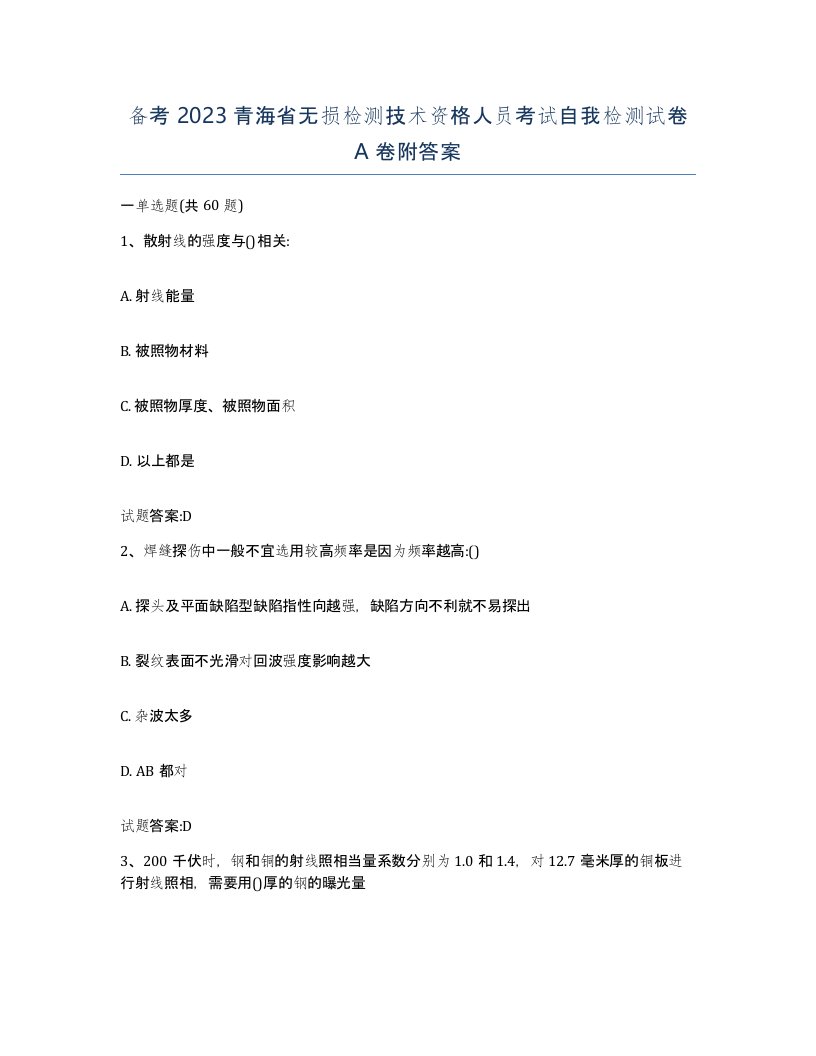 备考 2023 青海省无损检测技术资格人员考试自我检测试卷 A 卷附答案

一单选题(共 60 题)

1、散射线的强度与()相关:

A. 射线能量

B. 被照物材料

C. 被照物厚度、被照物面积

D. 以上都是

试题答案:D

2、焊缝探伤中一般不宜选用较高频率是因为频率越高:()

A. 探头及平面缺陷型缺陷指性向越强，缺陷方向不利就不易探出

B. 裂纹表面不光滑对回波强度影响越大

C. 杂波太多

D. AB 都对

试题答案:D

3、200 千伏时，钢和铜的射线照相当量系数分别为 1.0 和 1.4，对 12.7 毫米厚的铜板进行射线照相，需要用()厚的钢的曝光量